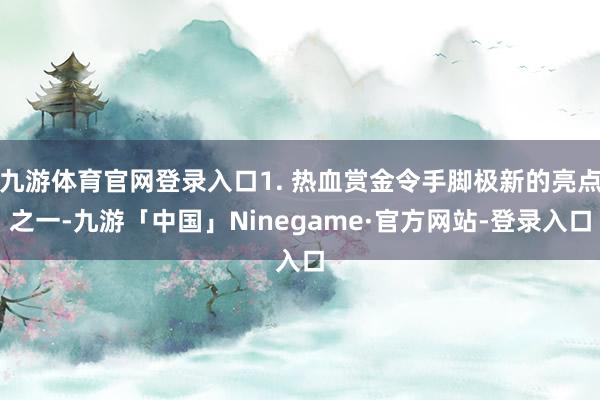 九游体育官网登录入口1. 热血赏金令手脚极新的亮点之一-九游「中国」Ninegame·官方网站-登录入口入口